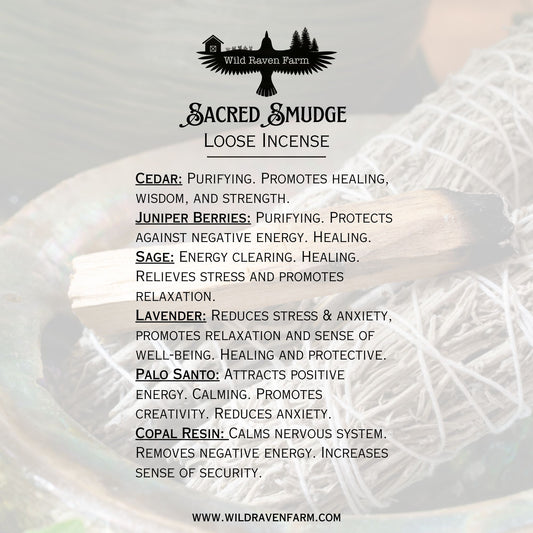 Wild Raven Farm

Sacred Smudge
Loose Incense

Cedar: Purifying. Promotes healing, wisdom, and strength.
Juniper Berries: Purifying. Protects against negative energy. Healing.
Sage: Energy clearing. Healing. Relieves stress and promotes relaxation.
Lavender: Reduces stress & anxiety, promotes relaxation and sense of well-being. Healing and protective.
Palo Santo: Attracts positive energy. Calming. Promotes creativity. Reduces anxiety.
Copal Resin: Calms nervous system. Removes negative energy. Increases sense of security.

WWW.WILDRAVENFARM.COM